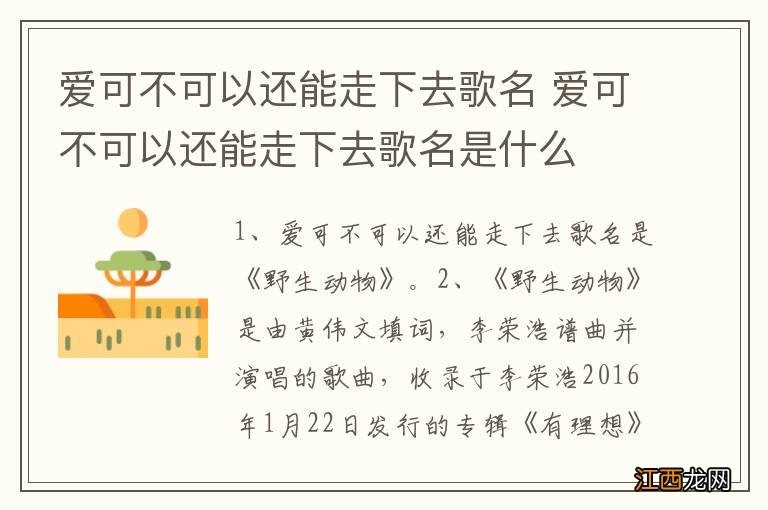 爱可不可以还能走下去歌名 爱可不可以还能走下去歌名是什么

1、爱可不可以还能走下去歌名是《野生动物》。2、《野生动物》是由黄伟文填词，李荣浩谱曲并演唱的歌曲，收录于李荣浩2016年1月22日发行的专辑《有理想》

江西龙网